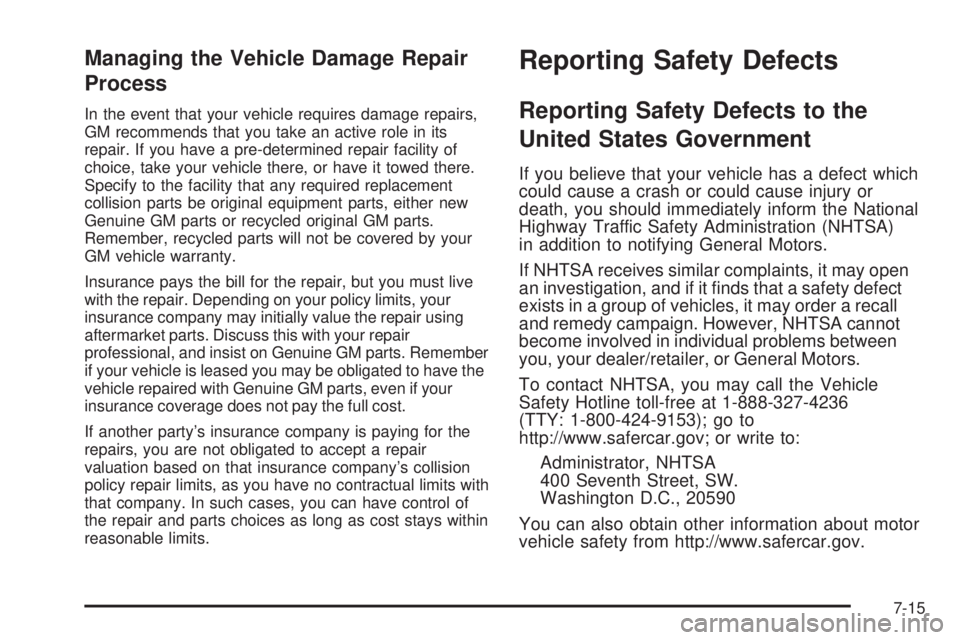 Managing the Vehicle Damage Repair Process

In the event that your vehicle requires damage repairs, GM recommends that you take an active role in its repair. If you have a pre-determined repair facility of choice, take your vehicle there, or have it towed there. Specify to the facility that any required replacement collision parts be original equipment parts, either new Genuine GM parts or recycled original GM parts. Remember, recycled parts will not be covered by your GM vehicle warranty.

Insurance pays the bill for the repair, but you must live with the repair. Depending on your policy limits, your insurance company may initially value the repair using aftermarket parts. Discuss this with your repair professional, and insist on Genuine GM parts. Remember if your vehicle is leased you may be obligated to have the vehicle repaired with Genuine GM parts, even if your insurance coverage does not pay the full cost.

If another party's insurance company is paying for the repairs, you are not obligated to accept a repair valuation based on that insurance company's collision policy repair limits, as you have no contractual limits with that company. In such cases, you can have control of the repair and parts choices as long as cost stays within reasonable limits.

Reporting Safety Defects

Reporting Safety Defects to the United States Government

If you believe that your vehicle has a defect which could cause a crash or could cause injury or death, you should immediately inform the National Highway Traffic Safety Administration (NHTSA) in addition to notifying General Motors.

If NHTSA receives similar complaints, it may open an investigation, and if it finds that a safety defect exists in a group of vehicles, it may order a recall and remedy campaign. However, NHTSA cannot become involved in individual problems between you, your dealer/retailer, or General Motors.

To contact NHTSA, you may call the Vehicle Safety Hotline toll-free at 1-888-327-4236 (TTY: 1-800-424-9153); go to http://www.safercar.gov; or write to:

Administrator, NHTSA
400 Seventh Street, SW.
Washington D.C., 20590

You can also obtain other information about motor vehicle safety from http://www.safercar.gov.

7-15

carmanualsonline.info